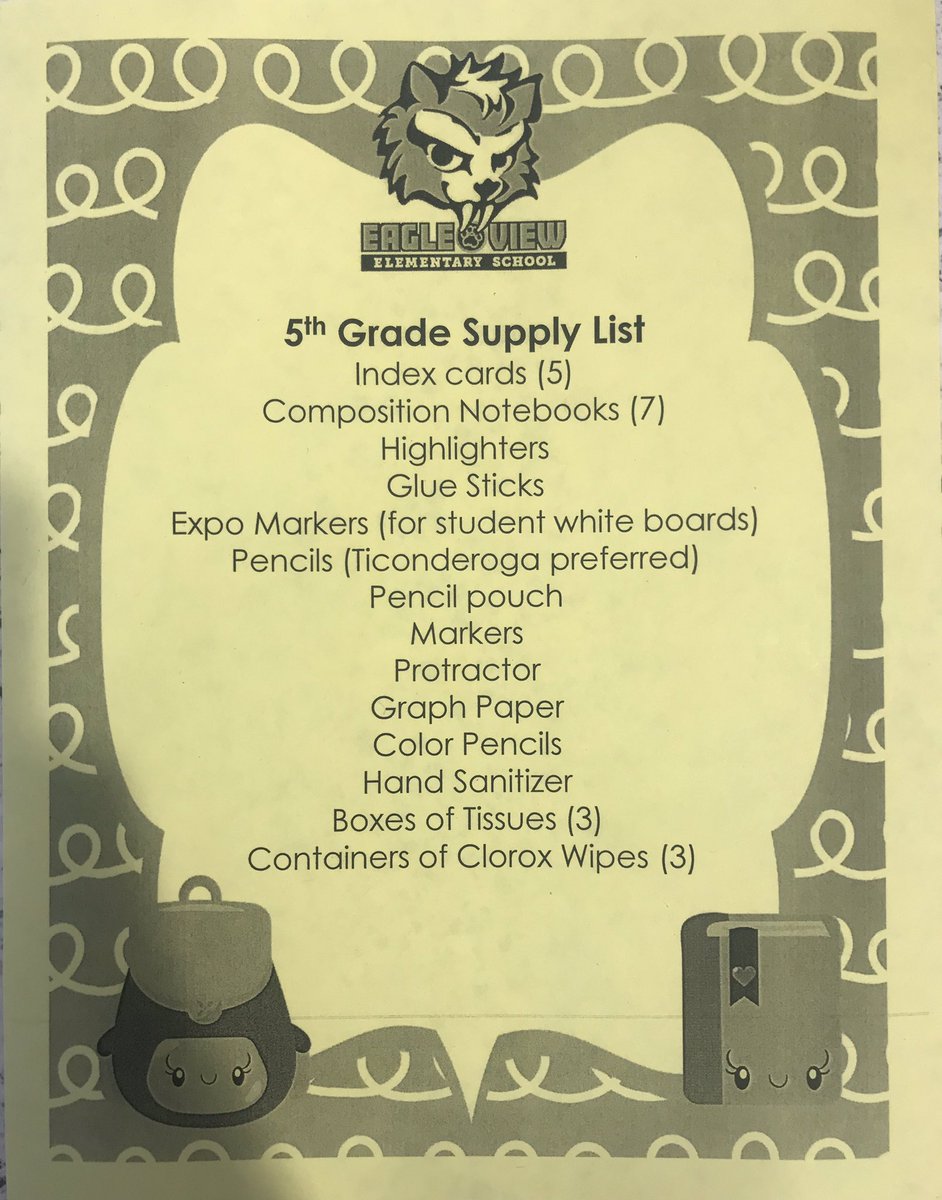 EAGLE VIEW
ELEMENTARY SCHOOL

5th Grade Supply List

Index cards (5)
Composition Notebooks (7)
Highlighters
Glue Sticks
Expo Markers (for student white boards)
Pencils (Ticonderoga preferred)
Pencil pouch
Markers
Protractor
Graph Paper
Color Pencils
Hand Sanitizer
Boxes of Tissues (3)
Containers of Clorox Wipes (3)